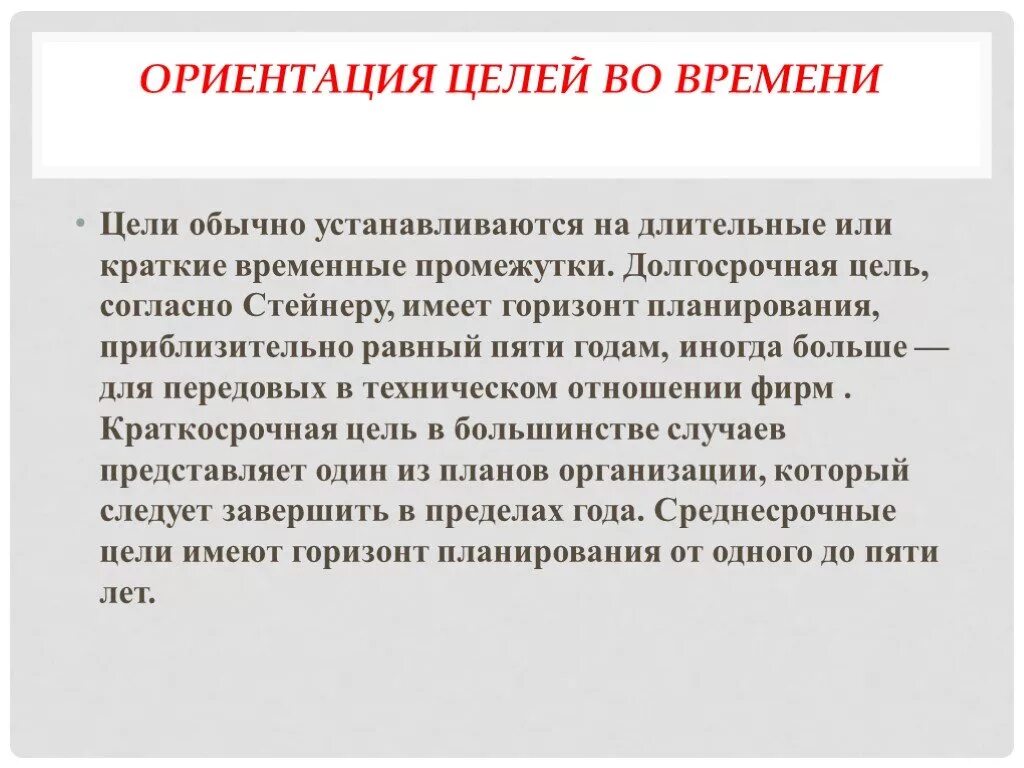 ОРИЕНТАЦИЯ ЦЕЛЕЙ ВО ВРЕМЕНИ

• Цели обычно устанавливаются на длительные или краткие временные промежутки. Долгосрочная цель, согласно Стейнеру, имеет горизонт планирования, приблизительно равный пяти годам, иногда больше — для передовых в техническом отношении фирм . Краткосрочная цель в большинстве случаев представляет один из планов организации, который следует завершить в пределах года. Среднесрочные цели имеют горизонт планирования от одного до пяти лет.